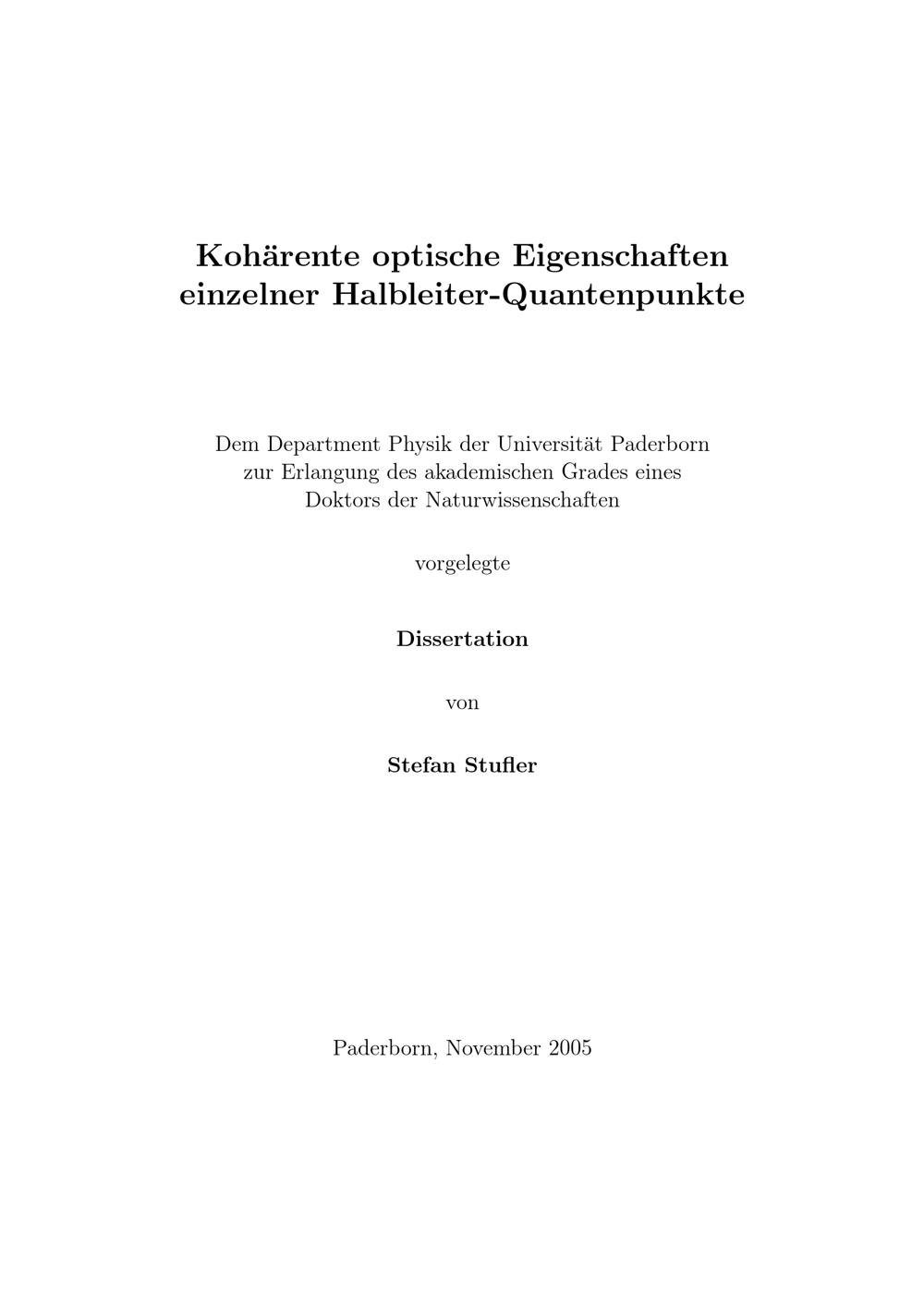 Kohärente optische Eigenschaften einzelner Halbleiter-Quantenpunkte

Dem Department Physik der Universität Paderborn zur Erlangung des akademischen Grades eines Doktors der Naturwissenschaften

vorgelegte

Dissertation

von

Stefan Stufler

Paderborn, November 2005